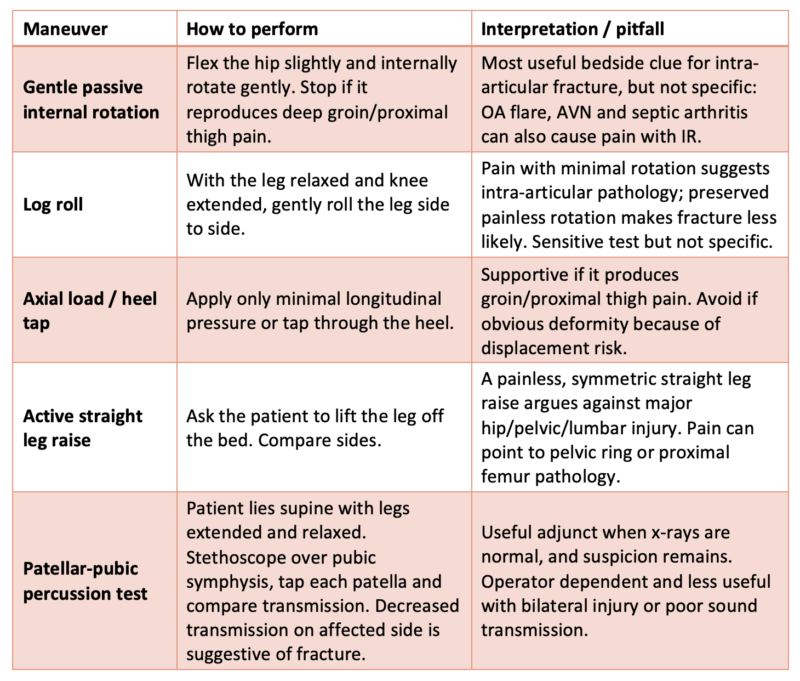 | Maneuver | How to perform | Interpretation / pitfall |
|---|---|---|
| Gentle passive internal rotation | Flex the hip slightly and internally rotate gently. Stop if it reproduces deep groin/proximal thigh pain. | Most useful bedside clue for intra-articular fracture, but not specific: OA flare, AVN and septic arthritis can also cause pain with IR. |
| Log roll | With the leg relaxed and knee extended, gently roll the leg side to side. | Pain with minimal rotation suggests intra-articular pathology; preserved painless rotation makes fracture less likely. Sensitive test but not specific. |
| Axial load / heel tap | Apply only minimal longitudinal pressure or tap through the heel. | Supportive if it produces groin/proximal thigh pain. Avoid if obvious deformity because of displacement risk. |
| Active straight leg raise | Ask the patient to lift the leg off the bed. Compare sides. | A painless, symmetric straight leg raise argues against major hip/pelvic/lumbar injury. Pain can point to pelvic ring or proximal femur pathology. |
| Patellar-pubic percussion test | Patient lies supine with legs extended and relaxed. Stethoscope over pubic symphysis, tap each patella and compare transmission. Decreased transmission on affected side is suggestive of fracture. | Useful adjunct when x-rays are normal, and suspicion remains. Operator dependent and less useful with bilateral injury or poor sound transmission. |